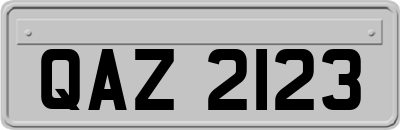 QAZ 2123